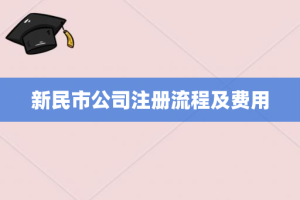 新民市公司注册流程及费用